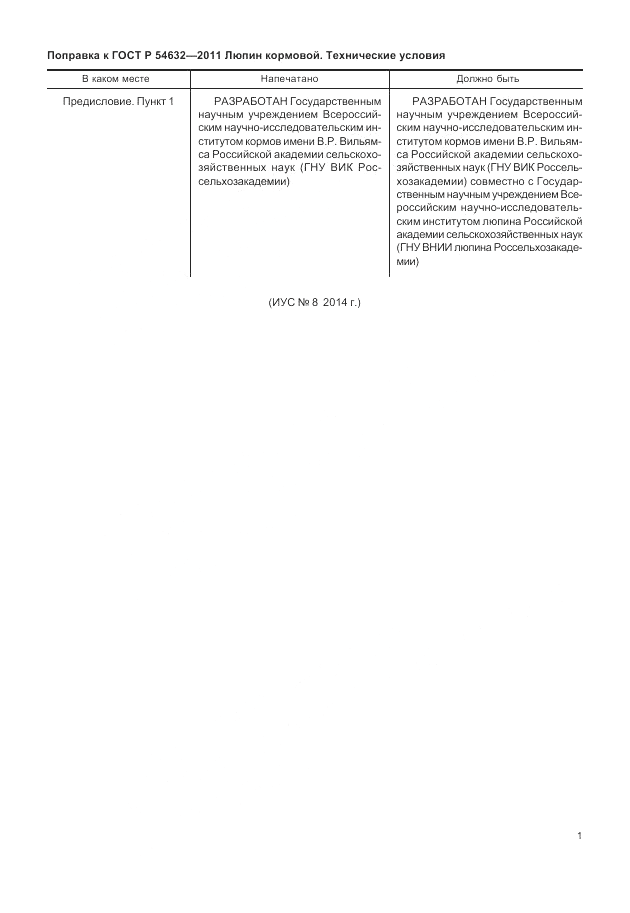 Поправка к ГОСТ Р 54632—2011 Люпин кормовой. Технические условия

| В каком месте | Напечатано | Должно быть |
|---|---|---|
| Предисловие. Пункт 1 | РАЗРАБОТАН Государственным научным учреждением Всероссийским научно-исследовательским институтом кормов имени В.Р. Вильямса Российской академии сельскохозяйственных наук (ГНУ ВИК Россельхозакадемии) | РАЗРАБОТАН Государственным научным учреждением Всероссийским научно-исследовательским институтом кормов имени В.Р. Вильямса Российской академии сельскохозяйственных наук (ГНУ ВИК Россельхозакадемии) совместно с Государственным научным учреждением Всероссийским научно-исследовательским институтом люпина Российской академии сельскохозяйственных наук (ГНУ ВНИИ люпина Россельхозакадемии) |

(ИУС № 8 2014 г.)

1